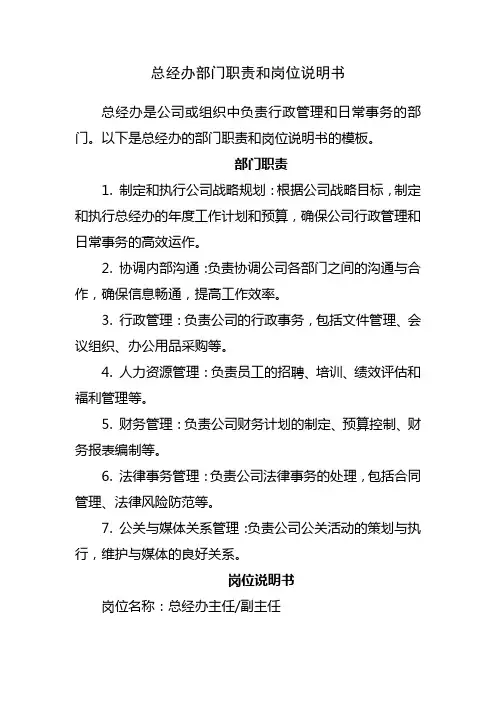 总经办部门职责和岗位说明书

总经办是公司或组织中负责行政管理和日常事务的部门。以下是总经办的部门职责和岗位说明书的模板。

部门职责

1. 制定和执行公司战略规划：根据公司战略目标，制定和执行总经办的年度工作计划和预算，确保公司行政管理和日常事务的高效运作。

2. 协调内部沟通：负责协调公司各部门之间的沟通与合作，确保信息畅通，提高工作效率。

3. 行政管理：负责公司的行政事务，包括文件管理、会议组织、办公用品采购等。

4. 人力资源管理：负责员工的招聘、培训、绩效评估和福利管理等。

5. 财务管理：负责公司财务计划的制定、预算控制、财务报表编制等。

6. 法律事务管理：负责公司法律事务的处理，包括合同管理、法律风险防范等。

7. 公关与媒体关系管理：负责公司公关活动的策划与执行，维护与媒体的良好关系。

岗位说明书

岗位名称：总经办主任/副主任